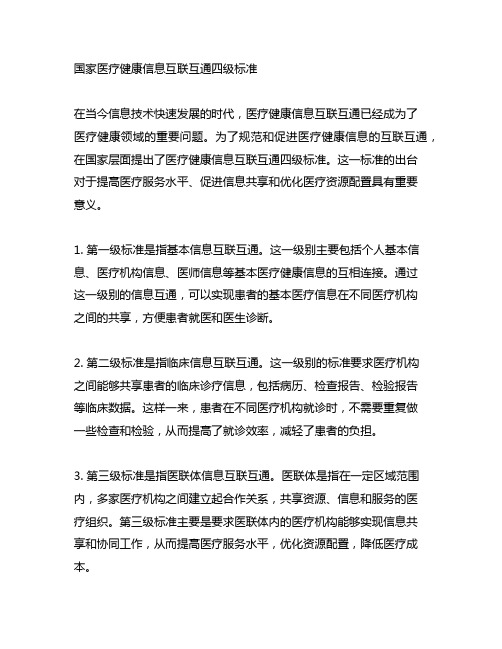 国家医疗健康信息互联互通四级标准

在当今信息技术快速发展的时代，医疗健康信息互联互通已经成为了医疗健康领域的重要问题。为了规范和促进医疗健康信息的互联互通，在国家层面提出了医疗健康信息互联互通四级标准。这一标准的出台对于提高医疗服务水平、促进信息共享和优化医疗资源配置具有重要意义。

1. 第一级标准是指基本信息互联互通。这一级别主要包括个人基本信息、医疗机构信息、医师信息等基本医疗健康信息的互相连接。通过这一级别的信息互通，可以实现患者的基本医疗信息在不同医疗机构之间的共享，方便患者就医和医生诊断。

2. 第二级标准是指临床信息互联互通。这一级别的标准要求医疗机构之间能够共享患者的临床诊疗信息，包括病历、检查报告、检验报告等临床数据。这样一来，患者在不同医疗机构就诊时，不需要重复做一些检查和检验，从而提高了就诊效率，减轻了患者的负担。

3. 第三级标准是指医联体信息互联互通。医联体是指在一定区域范围内，多家医疗机构之间建立起合作关系，共享资源、信息和服务的医疗组织。第三级标准主要是要求医联体内的医疗机构能够实现信息共享和协同工作，从而提高医疗服务水平，优化资源配置，降低医疗成本。